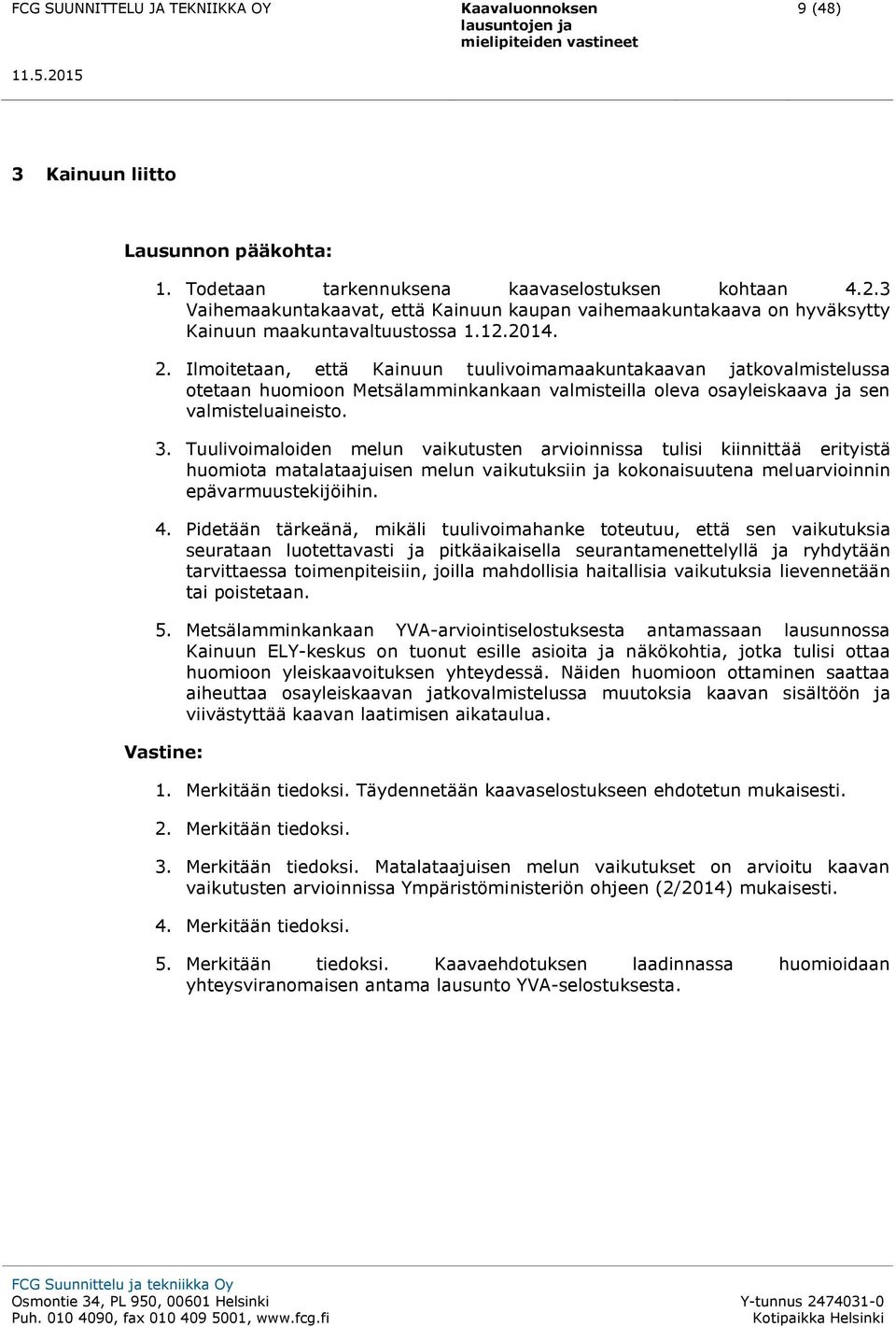 FCG SUUNNITTELU JA TEKNIIKKA OY

Kaavaluonnoksen lausuntojen ja mielipiteiden vastineet

9 (48)

11.5.2015

3 Kainuun liitto

Lausunnon pääkohta:

1. Todetaan tarkennuksena kaavaselostuksen kohtaan 4.2.3 Vaihemaakuntakaavat, että Kainuun kaupan vaihemaakuntakaava on hyväksytty Kainuun maakuntavaltuustossa 1.12.2014.

2. Ilmoitetaan, että Kainuun tuulivoimamaakuntakaavan jatkovalmistelussa otetaan huomioon Metsälamminkankaan valmisteilla oleva osayleiskaava ja sen valmisteluaineisto.

3. Tuulivoimaloiden melun vaikutusten arvioinnissa tulisi kiinnittää erityistä huomiota matalataajuisen melun vaikutuksiin ja kokonaisuutena meluarvioinnin epävarmuustekijöihin.

4. Pidetään tärkeänä, mikäli tuulivoimahanke toteutuu, että sen vaikutuksia seurataan luotettavasti ja pitkäaikaisella seurantamenettelyllä ja ryhdytään tarvittaessa toimenpiteisiin, joilla mahdollisia haitallisia vaikutuksia lievennetään tai poistetaan.

5. Metsälamminkankaan YVA-arviointiselostuksesta antamassaan lausunnossa Kainuun ELY-keskus on tuonut esille asioita ja näkökohtia, jotka tulisi ottaa huomioon yleiskaavoituksen yhteydessä. Näiden huomioon ottaminen saattaa aiheuttaa osayleiskaavan jatkovalmistelussa muutoksia kaavan sisältöön ja viivästyttää kaavan laatimisen aikataulua.

Vastine:

1. Merkitään tiedoksi. Täydennetään kaavaselostukseen ehdotetun mukaisesti.

2. Merkitään tiedoksi.

3. Merkitään tiedoksi. Matalataajuisen melun vaikutukset on arvioitu kaavan vaikutusten arvioinnissa Ympäristöministeriön ohjeen (2/2014) mukaisesti.

4. Merkitään tiedoksi.

5. Merkitään tiedoksi. Kaavaehdotuksen laadinnassa huomioidaan yhteysviranomaisen antama lausunto YVA-selostuksesta.

FCG Suunnittelu ja tekniikka Oy
Osmontie 34, PL 950, 00601 Helsinki
Puh. 010 4090, fax 010 409 5001, www.fcg.fi

Y-tunnus 2474031-0
Kotipaikka Helsinki